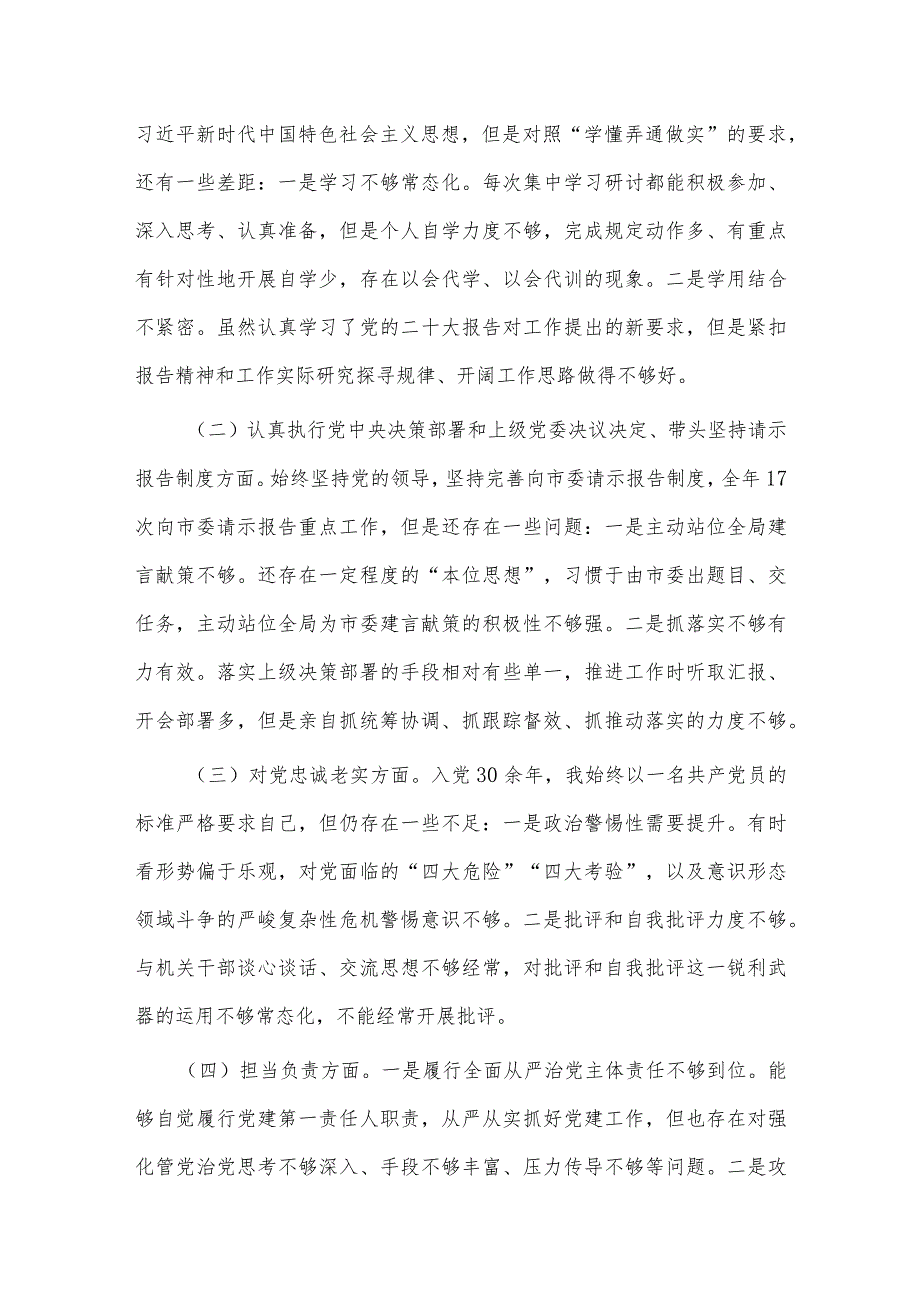 习近平新时代中国特色社会主义思想，但是对照“学懂弄通做实”的要求，还有一些差距：一是学习不够常态化。每次集中学习研讨都能积极参加、深入思考、认真准备，但是个人自学力度不够，完成规定动作多、有重点有针对性地开展自学少，存在以会代学、以会代训的现象。二是学用结合不紧密。虽然认真学习了党的二十大报告对工作提出的新要求，但是紧扣报告精神和工作实际研究探寻规律、开阔工作思路做得不够好。

（二）认真执行党中央决策部署和上级党委决议决定、带头坚持请示报告制度方面。始终坚持党的领导，坚持完善向市委请示报告制度，全年17次向市委请示报告重点工作，但是还存在一些问题：一是主动站位全局建言献策不够。还存在一定程度的“本位思想”，习惯于由市委出题目、交任务，主动站位全局为市委建言献策的积极性不够强。二是抓落实不够有力有效。落实上级决策部署的手段相对有些单一，推进工作时听取汇报、开会部署多，但是亲自抓统筹协调、抓跟踪督效、抓推动落实的力度不够。

（三）对党忠诚老实方面。入党30余年，我始终以一名共产党员的标准严格要求自己，但仍存在一些不足：一是政治警惕性需要提升。有时看形势偏于乐观，对党面临的“四大危险”“四大考验”，以及意识形态领域斗争的严峻复杂性危机警惕意识不够。二是批评和自我批评力度不够。与机关干部谈心谈话、交流思想不够经常，对批评和自我批评这一锐利武器的运用不够常态化，不能经常开展批评。

（四）担当负责方面。一是履行全面从严治党主体责任不够到位。能够自觉履行党建第一责任人职责，从严从实抓好党建工作，但也存在对强化管党治党思考不够深入、手段不够丰富、压力传导不够等问题。二是攻